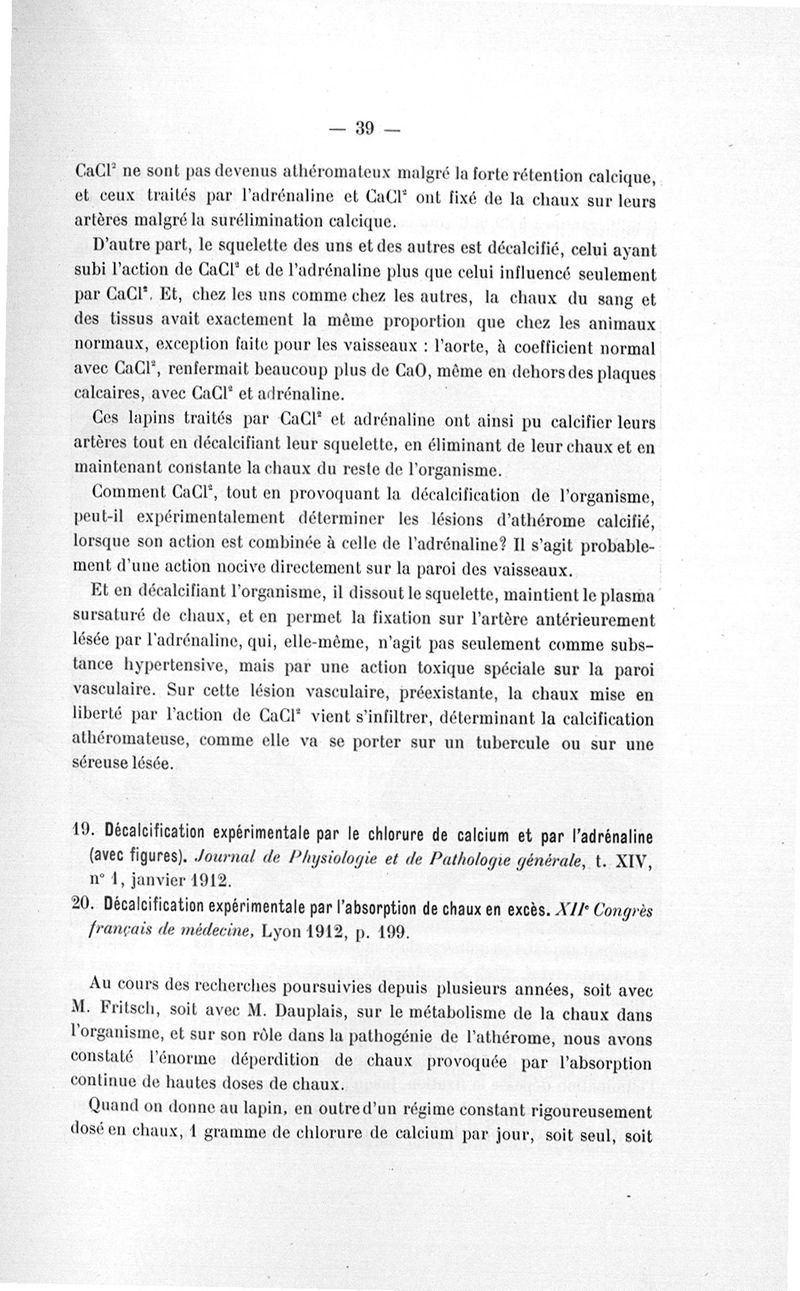 — 39 —

$CaCl^2$ ne sont pas devenus athéromateux malgré la forte rétention calcique, et ceux traités par l'adrénaline et $CaCl^2$ ont fixé de la chaux sur leurs artères malgré la surélimination calcique.

D'autre part, le squelette des uns et des autres est décalcifié, celui ayant subi l'action de $CaCl^2$ et de l'adrénaline plus que celui influencé seulement par $CaCl^2$. Et, chez les uns comme chez les autres, la chaux du sang et des tissus avait exactement la même proportion que chez les animaux normaux, exception faite pour les vaisseaux : l'aorte, à coefficient normal avec $CaCl^2$, renfermait beaucoup plus de CaO, même en dehors des plaques calcaires, avec $CaCl^2$ et adrénaline.

Ces lapins traités par $CaCl^2$ et adrénaline ont ainsi pu calcifier leurs artères tout en décalcifiant leur squelette, en éliminant de leur chaux et en maintenant constante la chaux du reste de l'organisme.

Comment $CaCl^2$, tout en provoquant la décalcification de l'organisme, peut-il expérimentalement déterminer les lésions d'athérome calcifié, lorsque son action est combinée à celle de l'adrénaline? Il s'agit probablement d'une action nocive directement sur la paroi des vaisseaux.

Et en décalcifiant l'organisme, il dissout le squelette, maintient le plasma sursaturé de chaux, et en permet la fixation sur l'artère antérieurement lésée par l'adrénaline, qui, elle-même, n'agit pas seulement comme substance hypertensive, mais par une action toxique spéciale sur la paroi vasculaire. Sur cette lésion vasculaire, préexistante, la chaux mise en liberté par l'action de $CaCl^2$ vient s'infiltrer, déterminant la calcification athéromateuse, comme elle va se porter sur un tubercule ou sur une séreuse lésée.

19. Décalcification expérimentale par le chlorure de calcium et par l'adrénaline (avec figures). Journal de Physiologie et de Pathologie générale, t. XIV, n° 1, janvier 1912.

20. Décalcification expérimentale par l'absorption de chaux en excès. XIIe Congrès français de médecine, Lyon 1912, p. 199.

Au cours des recherches poursuivies depuis plusieurs années, soit avec M. Fritsch, soit avec M. Dauplais, sur le métabolisme de la chaux dans l'organisme, et sur son rôle dans la pathogénie de l'athérome, nous avons constaté l'énorme déperdition de chaux provoquée par l'absorption continue de hautes doses de chaux.

Quand on donne au lapin, en outre d'un régime constant rigoureusement dosé en chaux, 1 gramme de chlorure de calcium par jour, soit seul, soit